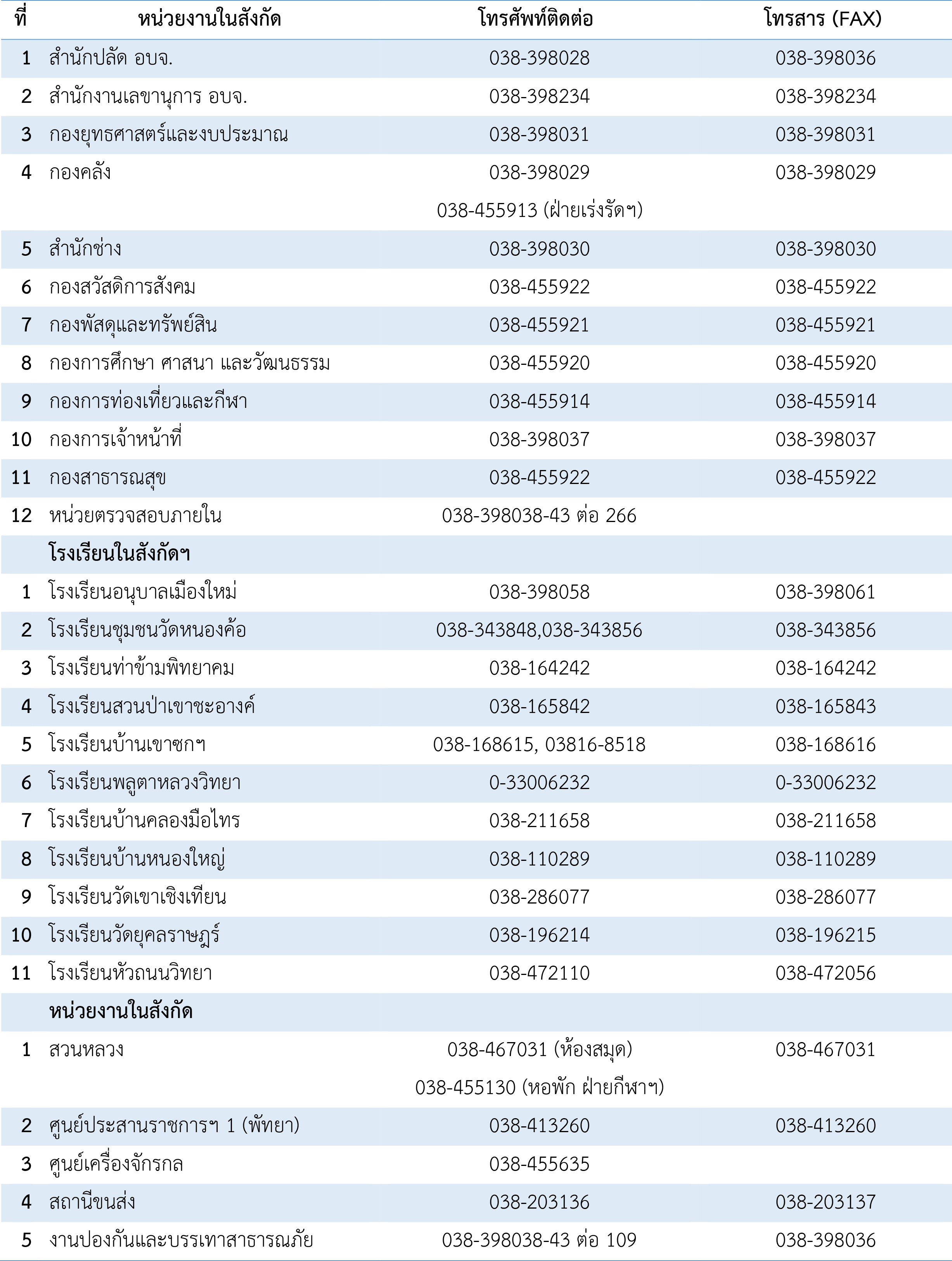 | ที่ | หน่วยงานในสังกัด | โทรศัพท์ติดต่อ | โทรสาร (FAX) |
|---|---|---|---|
| 1 | สำนักปลัด อบจ. | 038-398028 | 038-398036 |
| 2 | สำนักงานเลขานุการ อบจ. | 038-398234 | 038-398234 |
| 3 | กองยุทธศาสตร์และงบประมาณ | 038-398031 | 038-398031 |
| 4 | กองคลัง | 038-398029 | 038-398029 |
| | | 038-455913 (ฝ่ายเร่งรัดฯ) | |
| 5 | สำนักช่าง | 038-398030 | 038-398030 |
| 6 | กองสวัสดิการสังคม | 038-455922 | 038-455922 |
| 7 | กองพัสดุและทรัพย์สิน | 038-455921 | 038-455921 |
| 8 | กองการศึกษา ศาสนา และวัฒนธรรม | 038-455920 | 038-455920 |
| 9 | กองการท่องเที่ยวและกีฬา | 038-455914 | 038-455914 |
| 10 | กองการเจ้าหน้าที่ | 038-398037 | 038-398037 |
| 11 | กองสาธารณสุข | 038-455922 | 038-455922 |
| 12 | หน่วยตรวจสอบภายใน | 038-398038-43 ต่อ 266 | |
| | โรงเรียนในสังกัดฯ | | |
| 1 | โรงเรียนอนุบาลเมืองใหม่ | 038-398058 | 038-398061 |
| 2 | โรงเรียนชุมชนวัดหนองค้อ | 038-343848,038-343856 | 038-343856 |
| 3 | โรงเรียนท่าข้ามพิทยาคม | 038-164242 | 038-164242 |
| 4 | โรงเรียนสวนป่าเขาชะอางค์ | 038-165842 | 038-165843 |
| 5 | โรงเรียนบ้านเขาซกฯ | 038-168615, 03816-8518 | 038-168616 |
| 6 | โรงเรียนพลูตาหลวงวิทยา | 0-33006232 | 0-33006232 |
| 7 | โรงเรียนบ้านคลองมือไทร | 038-211658 | 038-211658 |
| 8 | โรงเรียนบ้านหนองใหญ่ | 038-110289 | 038-110289 |
| 9 | โรงเรียนวัดเขาเชิงเทียน | 038-286077 | 038-286077 |
| 10 | โรงเรียนวัดยุคลราษฎร์ | 038-196214 | 038-196215 |
| 11 | โรงเรียนหัวถนนวิทยา | 038-472110 | 038-472056 |
| | หน่วยงานในสังกัด | | |
| 1 | สวนหลวง | 038-467031 (ห้องสมุด) | 038-467031 |
| | | 038-455130 (หอพัก ฝ่ายกีฬาฯ) | |
| 2 | ศูนย์ประสานราชการฯ 1 (พัทยา) | 038-413260 | 038-413260 |
| 3 | ศูนย์เครื่องจักรกล | 038-455635 | |
| 4 | สถานีขนส่ง | 038-203136 | 038-203137 |
| 5 | งานปองกันและบรรเทาสาธารณภัย | 038-398038-43 ต่อ 109 | 038-398036 |